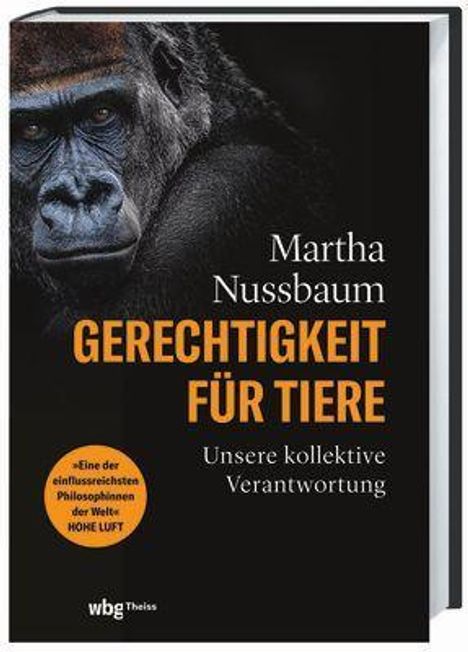 Martha Nussbaum

GERECHTIGKEIT FÜR TIERE

Unsere kollektive Verantwortung

»Eine der einflussreichsten Philosophinnen der Welt«
HOHE LUFT

wbg Theiss